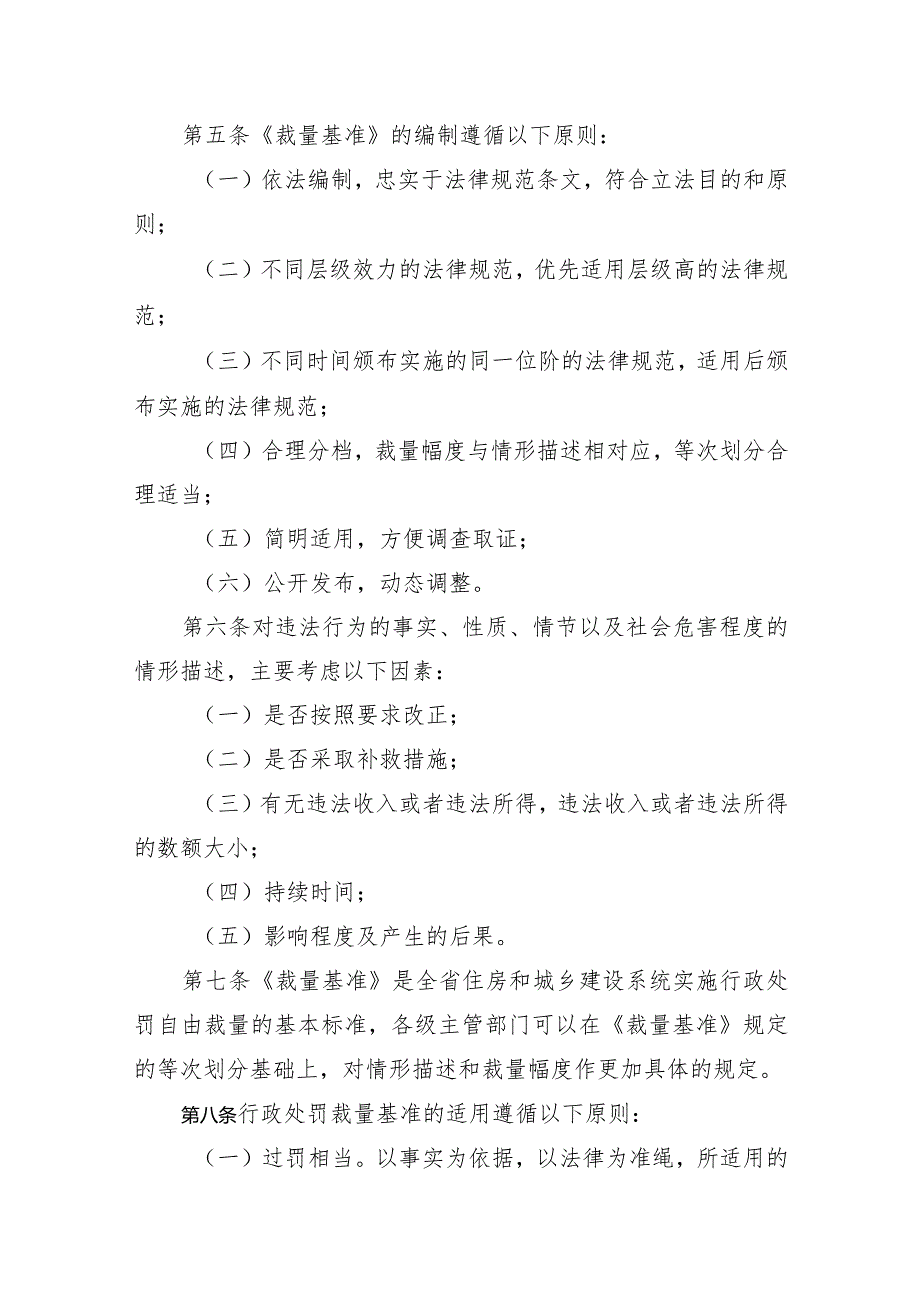 第五条《裁量基准》的编制遵循以下原则：

（一）依法编制，忠实于法律规范条文，符合立法目的和原则；

（二）不同层级效力的法律规范，优先适用层级高的法律规范；

（三）不同时间颁布实施的同一位阶的法律规范，适用后颁布实施的法律规范；

（四）合理分档，裁量幅度与情形描述相对应，等次划分合理适当；

（五）简明适用，方便调查取证；

（六）公开发布，动态调整。

第六条对违法行为的事实、性质、情节以及社会危害程度的情形描述，主要考虑以下因素：

（一）是否按照要求改正；

（二）是否采取补救措施；

（三）有无违法收入或者违法所得，违法收入或者违法所得的数额大小；

（四）持续时间；

（五）影响程度及产生的后果。

第七条《裁量基准》是全省住房和城乡建设系统实施行政处罚自由裁量的基本标准，各级主管部门可以在《裁量基准》规定的等次划分基础上，对情形描述和裁量幅度作更加具体的规定。

第八条行政处罚裁量基准的适用遵循以下原则：

（一）过罚相当。以事实为依据，以法律为准绳，所适用的